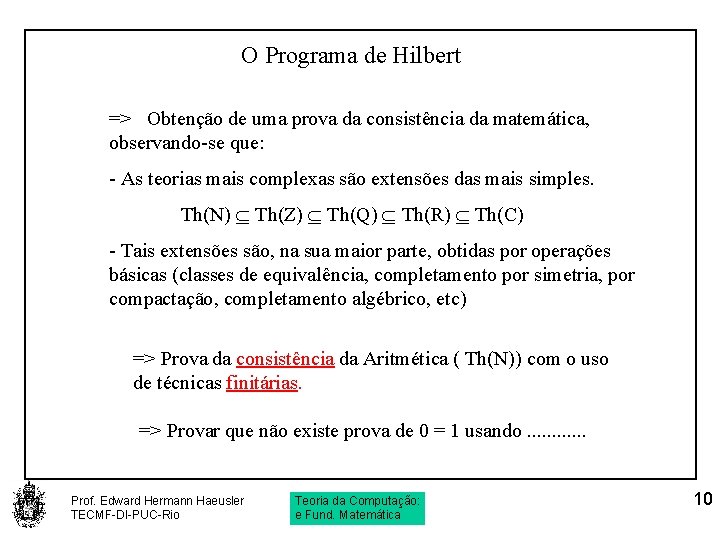 O Programa de Hilbert

=> Obtenção de uma prova da consistência da matemática, observando-se que:

- As teorias mais complexas são extensões das mais simples.

$Th(N) \subseteq Th(Z) \subseteq Th(Q) \subseteq Th(R) \subseteq Th(C)$

- Tais extensões são, na sua maior parte, obtidas por operações básicas (classes de equivalência, completamento por simetria, por compactação, completamento algébrico, etc)

=> Prova da consistência da Aritmética ( Th(N)) com o uso de técnicas finitárias.

=> Provar que não existe prova de 0 = 1 usando ............

Prof. Edward Hermann Haeusler
TECMF-DI-PUC-Rio

Teoria da Computação:
e Fund. Matemática

10